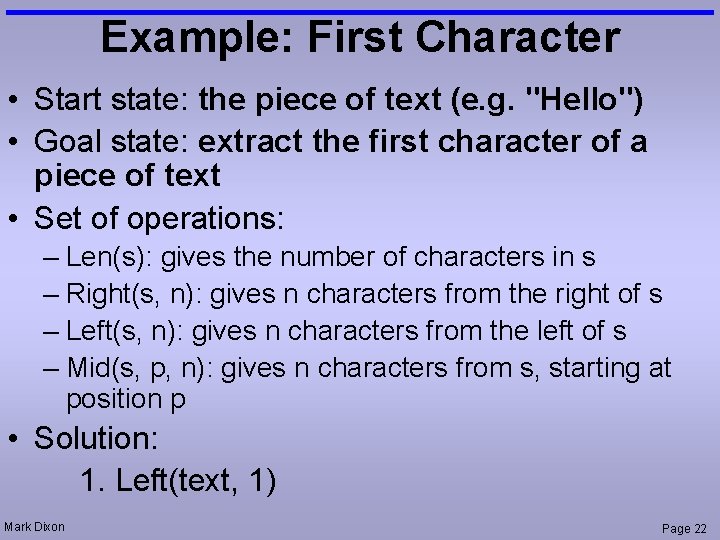 Example: First Character

• Start state: the piece of text (e.g. "Hello")
• Goal state: extract the first character of a piece of text
• Set of operations:
– Len(s): gives the number of characters in s
– Right(s, n): gives n characters from the right of s
– Left(s, n): gives n characters from the left of s
– Mid(s, p, n): gives n characters from s, starting at position p
• Solution:
1. Left(text, 1)

Mark Dixon

Page 22